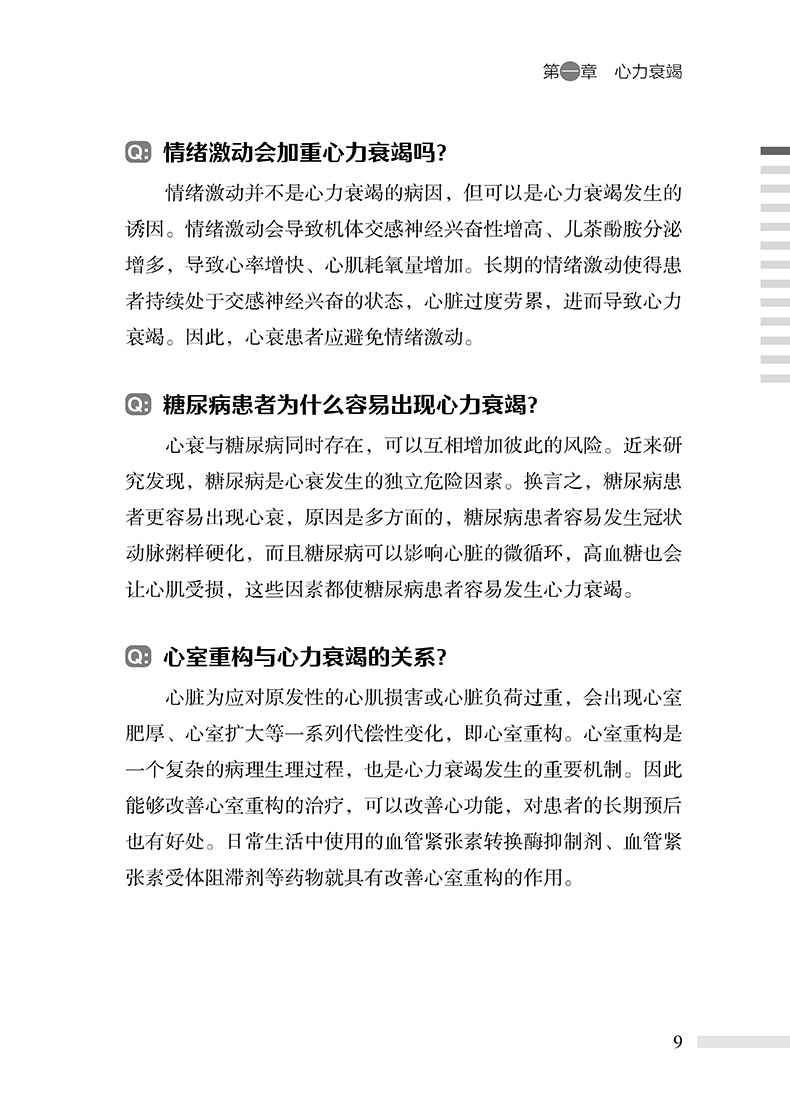 第一章　心力衰竭

Q: 情绪激动会加重心力衰竭吗?

情绪激动并不是心力衰竭的病因，但可以是心力衰竭发生的诱因。情绪激动会导致机体交感神经兴奋性增高、儿茶酚胺分泌增多，导致心率增快、心肌耗氧量增加。长期的情绪激动使得患者持续处于交感神经兴奋的状态，心脏过度劳累，进而导致心力衰竭。因此，心衰患者应避免情绪激动。

Q: 糖尿病患者为什么容易出现心力衰竭?

心衰与糖尿病同时存在，可以互相增加彼此的风险。近来研究发现，糖尿病是心衰发生的独立危险因素。换言之，糖尿病患者更容易出现心衰，原因是多方面的，糖尿病患者容易发生冠状动脉粥样硬化，而且糖尿病可以影响心脏的微循环，高血糖也会让心肌受损，这些因素都使糖尿病患者容易发生心力衰竭。

Q: 心室重构与心力衰竭的关系?

心脏为应对原发性的心肌损害或心脏负荷过重，会出现心室肥厚、心室扩大等一系列代偿性变化，即心室重构。心室重构是一个复杂的病理生理过程，也是心力衰竭发生的重要机制。因此能够改善心室重构的治疗，可以改善心功能，对患者的长期预后也有好处。日常生活中使用的血管紧张素转换酶抑制剂、血管紧张素受体阻滞剂等药物就具有改善心室重构的作用。

9